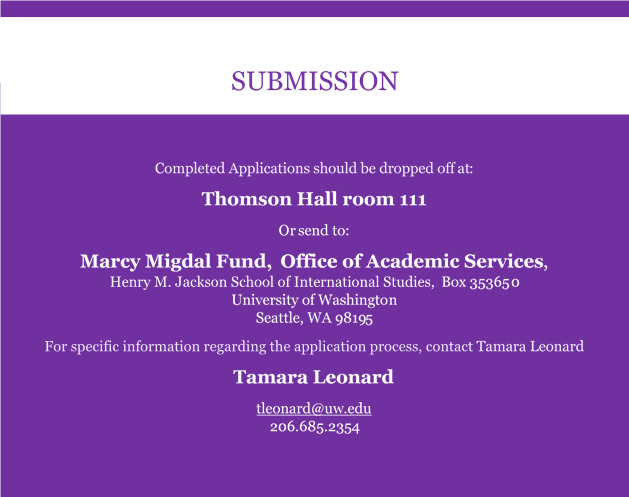 SUBMISSION

Completed Applications should be dropped off at:

Thomson Hall room 111

Or send to:

Marcy Migdal Fund, Office of Academic Services,
Henry M. Jackson School of International Studies, Box 353650
University of Washington
Seattle, WA 98195

For specific information regarding the application process, contact Tamara Leonard

Tamara Leonard

tleonard@uw.edu
206.685.2354